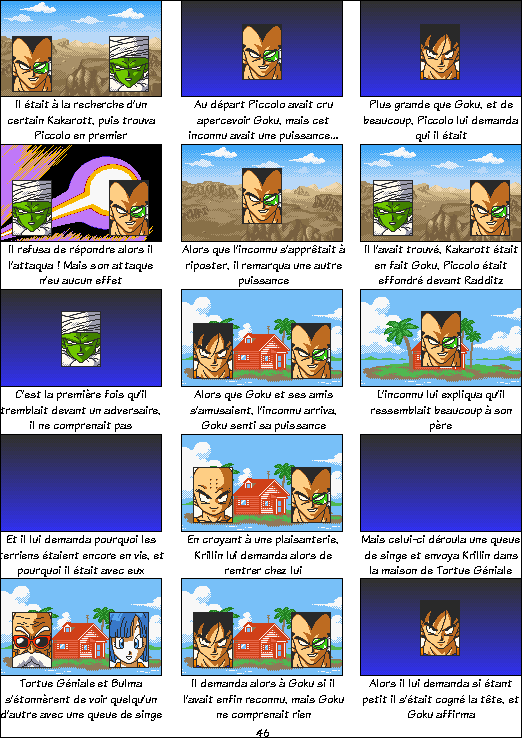 Il était à la recherche d'un certain Kakarott, puis trouva Piccolo en premier

Au départ Piccolo avait cru apercevoir Goku, mais cet inconnu avait une puissance...

Plus grande que Goku, et de beaucoup, Piccolo lui demanda qui il était

Il refusa de répondre alors il l'attaqua ! Mais son attaque n'eu aucun effet

Alors que l'inconnu s'apprêtait à riposter, il remarqua une autre puissance

Il l'avait trouvé, Kakarott était en fait Goku, Piccolo était effondré devant Radditz

C'est la première fois qu'il tremblait devant un adversaire, il ne comprenait pas

Alors que Goku et ses amis s'amusaient, l'inconnu arriva, Goku senti sa puissance

L'inconnu lui expliqua qu'il ressemblait beaucoup à son père

Et il lui demanda pourquoi les terriens étaient encore en vie, et pourquoi il était avec eux

En croyant à une plaisanterie, Krillin lui demanda alors de rentrer chez lui

Mais celui-ci déroula une queue de singe et envoya Krillin dans la maison de Tortue Géniale

Tortue Géniale et Bulma s'étonnèrent de voir quelqu'un d'autre avec une queue de singe

Il demanda alors à Goku si il l'avait enfin reconnu, mais Goku ne comprenait rien

Alors il lui demanda si étant petit il s'était cogné la tête, et Goku affirma

46